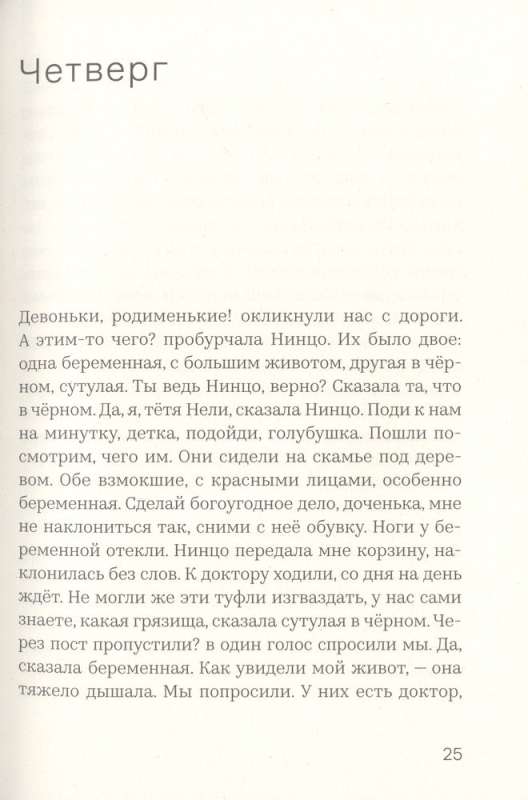 Четверг

Девоньки, родименькие! окликнули нас с дороги. А этим-то чего? пробурчала Нинцо. Их было двое: одна беременная, с большим животом, другая в чёрном, сутулая. Ты ведь Нинцо, верно? Сказала та, что в чёрном. Да, я, тётя Нели, сказала Нинцо. Поди к нам на минутку, детка, подойди, голубушка. Пошли посмотрим, чего им. Они сидели на скамье под деревом. Обе взмокшие, с красными лицами, особенно беременная. Сделай богоугодное дело, доченька, мне не наклониться так, сними с неё обувку. Ноги у беременной отекли. Нинцо передала мне корзину, наклонилась без слов. К доктору ходили, со дня на день ждёт. Не могли же эти туфли изгваздать, у нас сами знаете, какая грязища, сказала сутулая в чёрном. Через пост пропустили? в один голос спросили мы. Да, сказала беременная. Как увидели мой живот, — она тяжело дышала. Мы попросили. У них есть доктор,

25